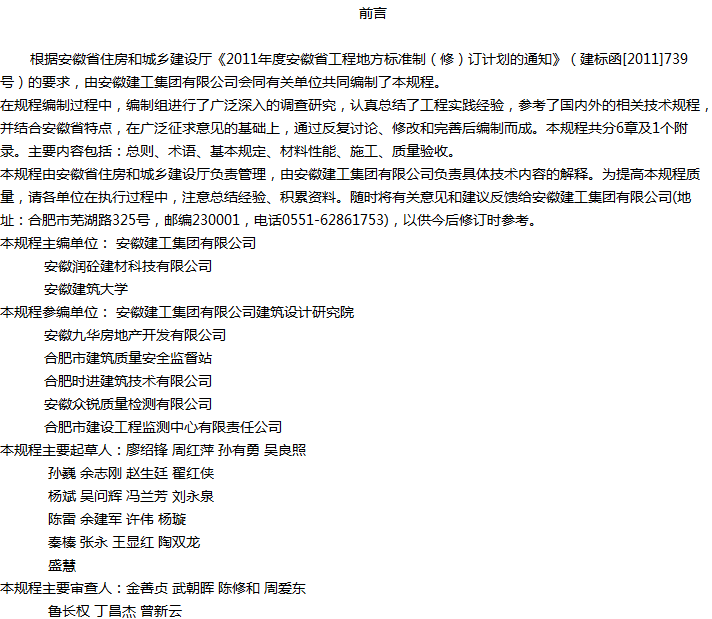 前言

根据安徽省住房和城乡建设厅《2011年度安徽省工程地方标准制（修）订计划的通知》（建标函[2011]739号）的要求，由安徽建工集团有限公司会同有关单位共同编制了本规程。

在规程编制过程中，编制组进行了广泛深入的调查研究，认真总结了工程实践经验，参考了国内外的相关技术规程，并结合安徽省特点，在广泛征求意见的基础上，通过反复讨论、修改和完善后编制而成。本规程共分6章及1个附录。主要内容包括：总则、术语、基本规定、材料性能、施工、质量验收。

本规程由安徽省住房和城乡建设厅负责管理，由安徽建工集团有限公司负责具体技术内容的解释。为提高本规程质量，请各单位在执行过程中，注意总结经验、积累资料。随时将有关意见和建议反馈给安徽建工集团有限公司(地址：合肥市芜湖路325号，邮编230001，电话0551-62861753)，以供今后修订时参考。

本规程主编单位： 安徽建工集团有限公司
安徽润砼建材科技有限公司
安徽建筑大学

本规程参编单位： 安徽建工集团有限公司建筑设计研究院
安徽九华房地产开发有限公司
合肥市建筑质量安全监督站
合肥时进建筑技术有限公司
安徽众锐质量检测有限公司
合肥市建设工程监测中心有限责任公司

本规程主要起草人：廖绍锋 周红萍 孙有勇 吴良照
孙巍 余志刚 赵生廷 翟红侠
杨斌 吴问辉 冯兰芳 刘永泉
陈雷 余建军 许伟 杨璇
秦榛 张永 王显红 陶双龙
盛慧

本规程主要审查人：金善贞 武朝晖 陈修和 周爱东
鲁长权 丁昌杰 管新云